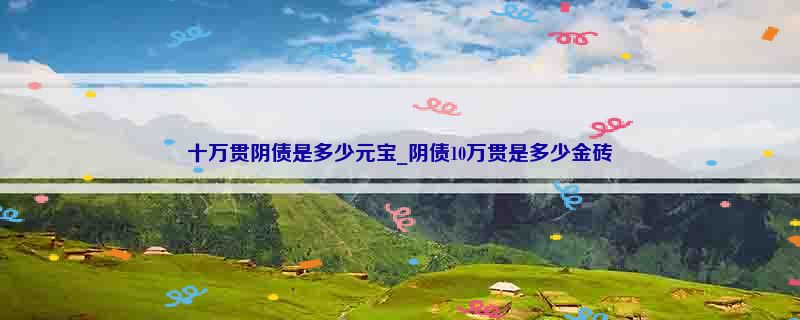 十万贯阴债是多少元宝_阴债10万贯是多少金砖